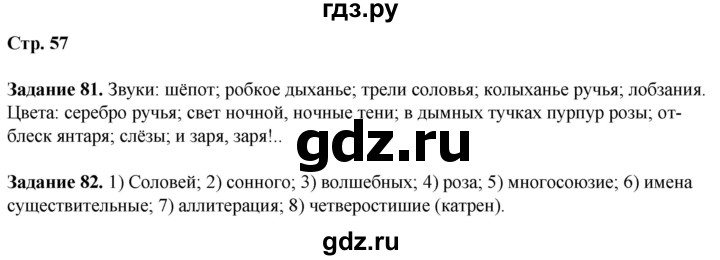 гдз.ру

Стр. 57

Задание 81. Звуки: шёпот; робкое дыханье; трели соловья; колыханье ручья; лобзания. Цвета: серебро ручья; свет ночной, ночные тени; в дымных тучках пурпур розы; отблеск янтаря; слёзы; и заря, заря!..

gdz.ru

Задание 82. 1) Соловей; 2) сонного; 3) волшебных; 4) роза; 5) многосоюзие; 6) имена существительные; 7) аллитерация; 8) четверостишие (катрен).

gdz.ru